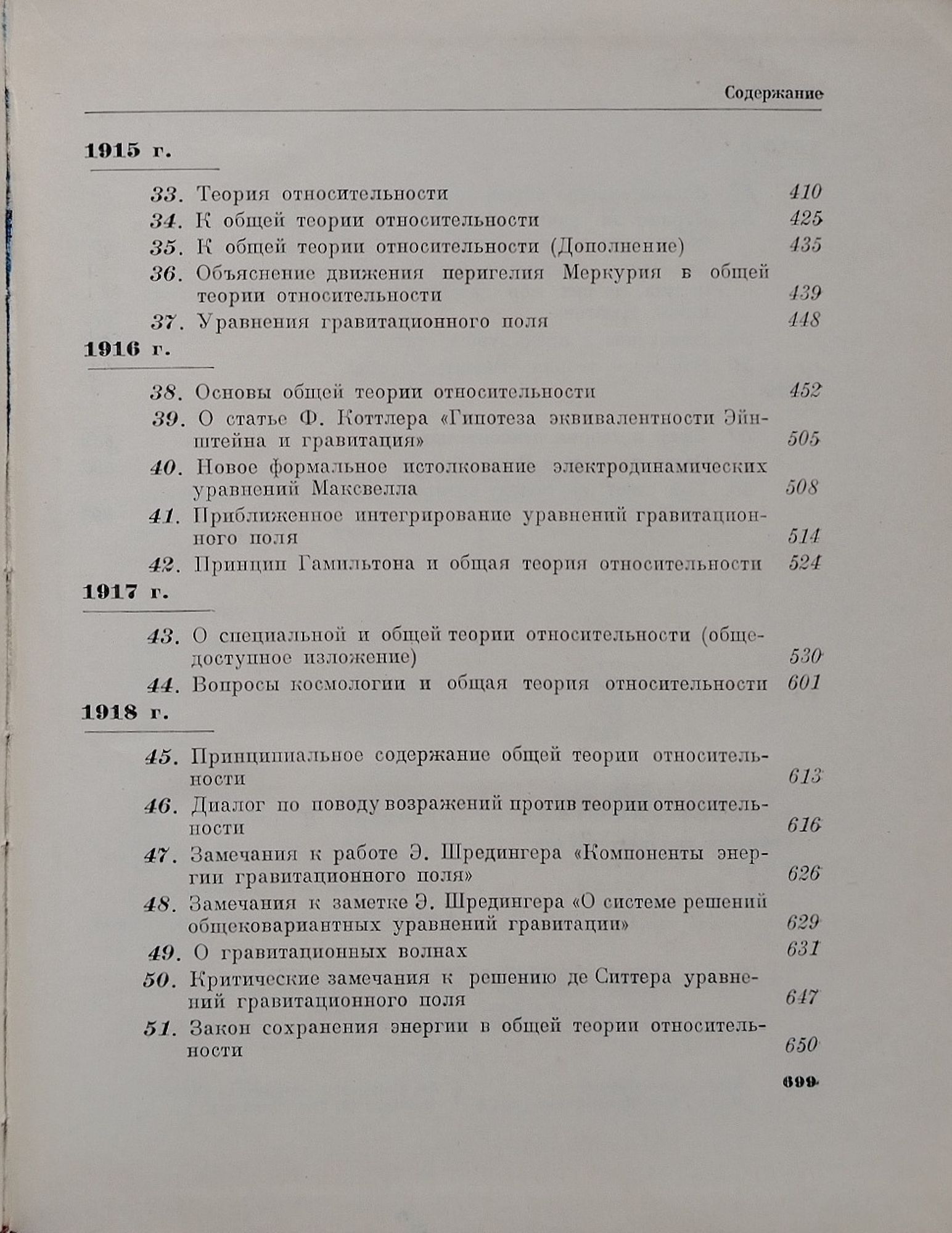 Содержание

1915 г.

33. Теория относительности 410
34. К общей теории относительности 425
35. К общей теории относительности (Дополнение) 435
36. Объяснение движения перигелия Меркурия в общей теории относительности 439
37. Уравнения гравитационного поля 448

1916 г.

38. Основы общей теории относительности 452
39. О статье Ф. Коттлера «Гипотеза эквивалентности Эйнштейна и гравитация» 505
40. Новое формальное истолкование электродинамических уравнений Максвелла 508
41. Приближенное интегрирование уравнений гравитационного поля 514
42. Принцип Гамильтона и общая теория относительности 524

1917 г.

43. О специальной и общей теории относительности (общедоступное изложение) 530
44. Вопросы космологии и общая теория относительности 601

1918 г.

45. Принципиальное содержание общей теории относительности 613
46. Диалог по поводу возражений против теории относительности 616
47. Замечания к работе Э. Шредингера «Компоненты энергии гравитационного поля» 626
48. Замечания к заметке Э. Шредингера «О системе решений общековариантных уравнений гравитации» 629
49. О гравитационных волнах 631
50. Критические замечания к решению де Ситтера уравнений гравитационного поля 647
51. Закон сохранения энергии в общей теории относительности 650

699